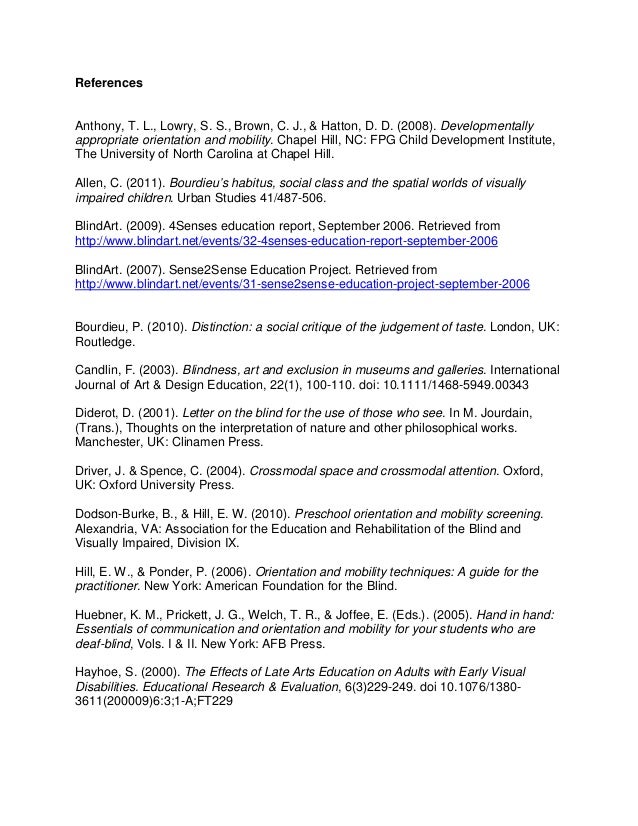 References

Anthony, T. L., Lowry, S. S., Brown, C. J., & Hatton, D. D. (2008). Developmentally appropriate orientation and mobility. Chapel Hill, NC: FPG Child Development Institute, The University of North Carolina at Chapel Hill.

Allen, C. (2011). Bourdieu's habitus, social class and the spatial worlds of visually impaired children. Urban Studies 41/487-506.

BlindArt. (2009). 4Senses education report, September 2006. Retrieved from http://www.blindart.net/events/32-4senses-education-report-september-2006

BlindArt. (2007). Sense2Sense Education Project. Retrieved from http://www.blindart.net/events/31-sense2sense-education-project-september-2006

Bourdieu, P. (2010). Distinction: a social critique of the judgement of taste. London, UK: Routledge.

Candlin, F. (2003). Blindness, art and exclusion in museums and galleries. International Journal of Art & Design Education, 22(1), 100-110. doi: 10.1111/1468-5949.00343

Diderot, D. (2001). Letter on the blind for the use of those who see. In M. Jourdain, (Trans.), Thoughts on the interpretation of nature and other philosophical works. Manchester, UK: Clinamen Press.

Driver, J. & Spence, C. (2004). Crossmodal space and crossmodal attention. Oxford, UK: Oxford University Press.

Dodson-Burke, B., & Hill, E. W. (2010). Preschool orientation and mobility screening. Alexandria, VA: Association for the Education and Rehabilitation of the Blind and Visually Impaired, Division IX.

Hill, E. W., & Ponder, P. (2006). Orientation and mobility techniques: A guide for the practitioner. New York: American Foundation for the Blind.

Huebner, K. M., Prickett, J. G., Welch, T. R., & Joffee, E. (Eds.). (2005). Hand in hand: Essentials of communication and orientation and mobility for your students who are deaf-blind, Vols. I & II. New York: AFB Press.

Hayhoe, S. (2000). The Effects of Late Arts Education on Adults with Early Visual Disabilities. Educational Research & Evaluation, 6(3)229-249. doi 10.1076/1380-3611(200009)6:3;1-A;FT229